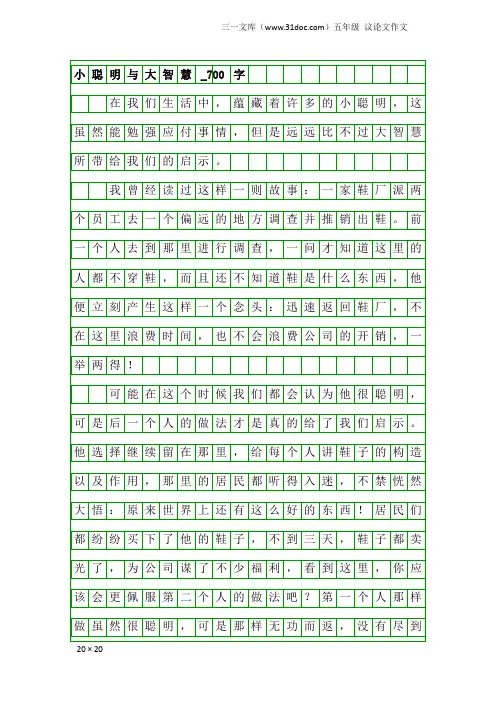 三一文库（www.31doc.com）五年级 议论文作文

小聪明与大智慧_700字

在我们生活中，蕴藏着许多的小聪明，这虽然能勉强应付事情，但是远远比不过大智慧所带给我们的启示。

我曾经读过这样一则故事：一家鞋厂派两个员工去一个偏远的地方调查并推销出鞋。前一个人去到那里进行调查，一问才知道这里的人都不穿鞋，而且还不知道鞋是什么东西，他便立刻产生这样一个念头：迅速返回鞋厂，不在这里浪费时间，也不会浪费公司的开销，一举两得！

可能在这个时候我们都会认为他很聪明，可是后一个人的做法才是真的给了我们启示。他选择继续留在那里，给每个人讲鞋子的构造以及作用，那里的居民都听得入迷，不禁恍然大悟：原来世界上还有这么好的东西！居民们都纷纷买下了他的鞋子，不到三天，鞋子都卖光了，为公司谋了不少福利，看到这里，你应该会更佩服第二个人的做法吧？第一个人那样做虽然很聪明，可是那样无功而返，没有尽到

20×20